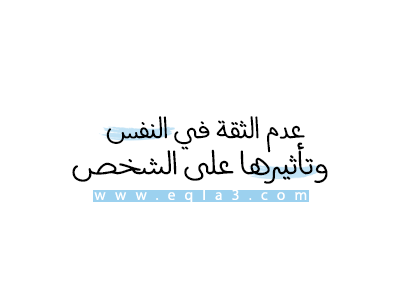 عدم الثقة في النفس
وتأثيرها على الشخص
www.eqla3.com